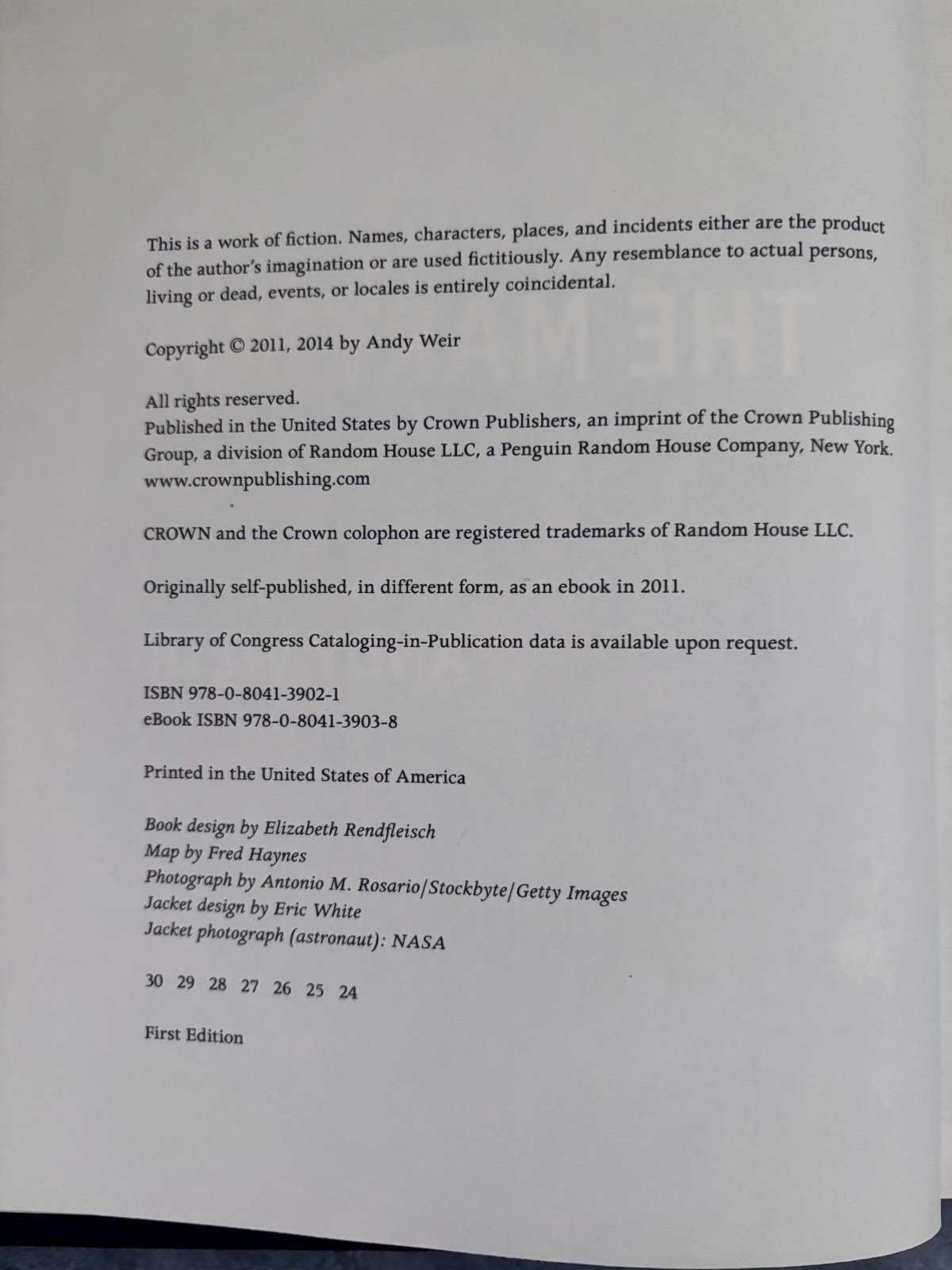 This is a work of fiction. Names, characters, places, and incidents either are the product of the author's imagination or are used fictitiously. Any resemblance to actual persons, living or dead, events, or locales is entirely coincidental.

Copyright © 2011, 2014 by Andy Weir

All rights reserved.
Published in the United States by Crown Publishers, an imprint of the Crown Publishing Group, a division of Random House LLC, a Penguin Random House Company, New York.
www.crownpublishing.com

CROWN and the Crown colophon are registered trademarks of Random House LLC.

Originally self-published, in different form, as an ebook in 2011.

Library of Congress Cataloging-in-Publication data is available upon request.

ISBN 978-0-8041-3902-1
eBook ISBN 978-0-8041-3903-8

Printed in the United States of America

Book design by Elizabeth Rendfleisch
Map by Fred Haynes
Photograph by Antonio M. Rosario/Stockbyte/Getty Images
Jacket design by Eric White
Jacket photograph (astronaut): NASA

30 29 28 27 26 25 24

First Edition